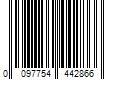 0 097754 442866